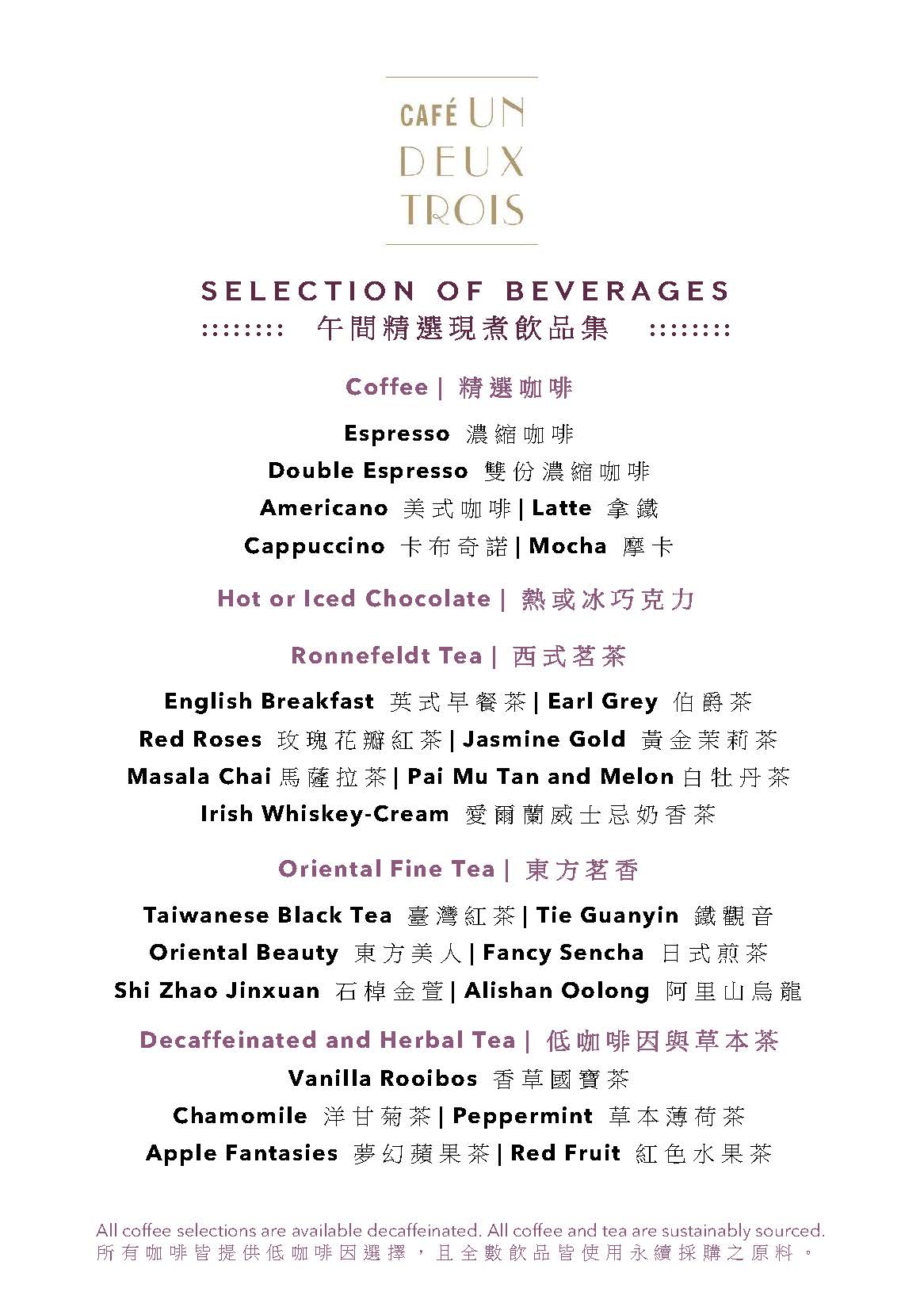 CAFÉ UN
DEUX
TROIS

SELECTION OF BEVERAGES
:::::::: 午間精選現煮飲品集 ::::::::

Coffee | 精選咖啡

Espresso 濃縮咖啡
Double Espresso 雙份濃縮咖啡
Americano 美式咖啡 | Latte 拿鐵
Cappuccino 卡布奇諾 | Mocha 摩卡

Hot or Iced Chocolate | 熱或冰巧克力

Ronnefeldt Tea | 西式茗茶

English Breakfast 英式早餐茶 | Earl Grey 伯爵茶
Red Roses 玫瑰花瓣紅茶 | Jasmine Gold 黃金茉莉茶
Masala Chai 馬薩拉茶 | Pai Mu Tan and Melon 白牡丹茶
Irish Whiskey-Cream 愛爾蘭威士忌奶香茶

Oriental Fine Tea | 東方茗香

Taiwanese Black Tea 臺灣紅茶 | Tie Guanyin 鐵觀音
Oriental Beauty 東方美人 | Fancy Sencha 日式煎茶
Shi Zhao Jinxuan 石棹金萱 | Alishan Oolong 阿里山烏龍

Decaffeinated and Herbal Tea | 低咖啡因與草本茶

Vanilla Rooibos 香草國寶茶
Chamomile 洋甘菊茶 | Peppermint 草本薄荷茶
Apple Fantasies 夢幻蘋果茶 | Red Fruit 紅色水果茶

All coffee selections are available decaffeinated. All coffee and tea are sustainably sourced.
所有咖啡皆提供低咖啡因選擇，且全數飲品皆使用永續採購之原料。